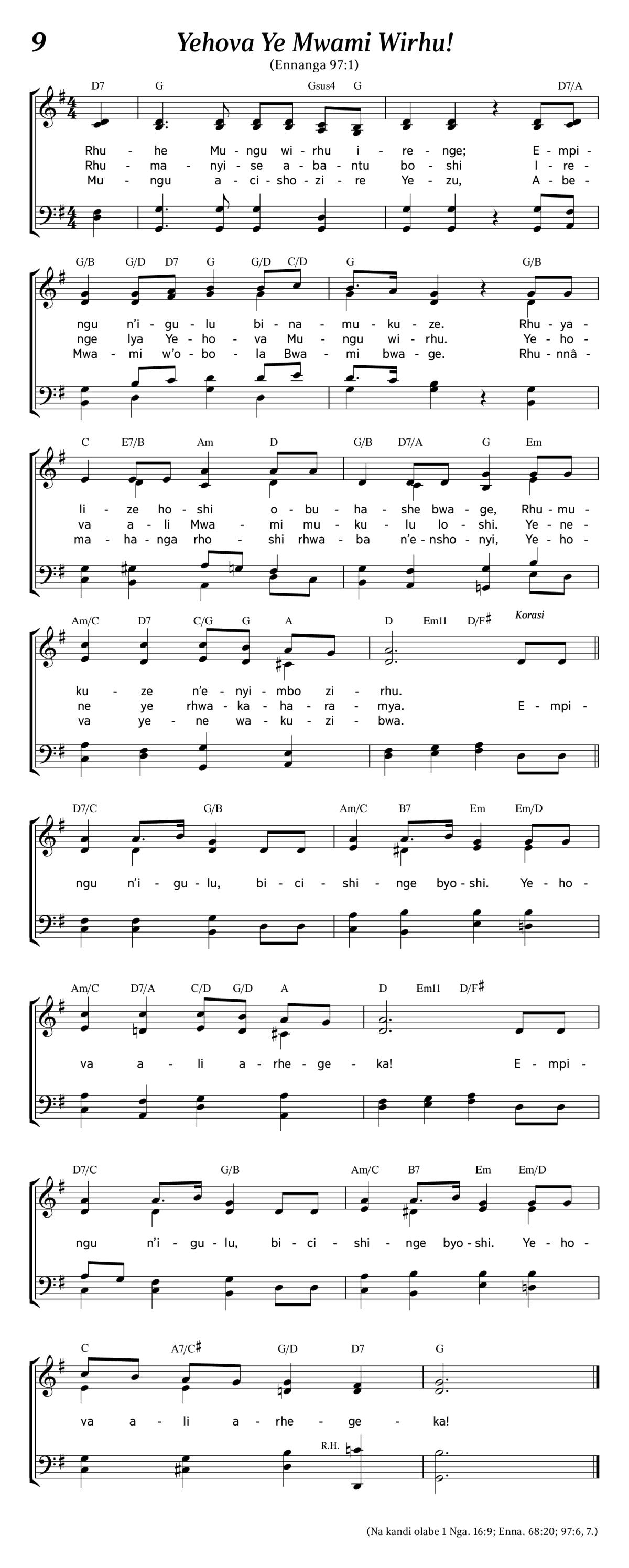 9

Yehova Ye Mwami Wirhu!

(Ennanga 97:1)

D7 G Gsus4 G D7/A

Rhu - he Mu - ngu wi - rhu i - re - nge; E - mpi -
Rhu - ma - nyi - se a - ba - ntu bo - shi I - re -
Mu - ngu a - ci - sho - zi - re Ye - zu, A - be -

G/B G/D D7 G G/D C/D G G/B

ngu n'i - gu - lu bi - na - mu - ku - ze. Rhu - ya -
nge lya Ye - ho - va Mu - ngu wi - rhu. Ye - ho -
Mwa - mi w'o - bo - la Bwa - mi bwa - ge. Rhu - nnâ -

C E7/B Am D G/B D7/A G Em

li - ze ho - shi o - bu - ha - she bwa - ge, Rhu - mu -
va a - li Mwa - mi mu - ku - lu lo - shi. Ye - ne -
ma - ha - nga rho - shi rhwa - ba n'e - nsho - nyi, Ye - ho -

Am/C D7 C/G G A D Em11 D/F♯

Korasi

ku - ze n'e - nyi - mbo zi - rhu.
ne ye rhwa - ka - ha - ra - mya. E - mpi -
va ye - ne wa - ku - zi - bwa.

D7/C G/B Am/C B7 Em Em/D

ngu n'i - gu - lu, bi - ci - shi - nge byo - shi. Ye - ho -

Am/C D7/A C/D G/D A D Em11 D/F♯

va a - li a - rhe - ge - ka! E - mpi -

D7/C G/B Am/C B7 Em Em/D

ngu n'i - gu - lu, bi - ci - shi - nge byo - shi. Ye - ho -

C A7/C♯ G/D D7 G

va a - li a - rhe - ge - ka!

R.H.

(Na kandi olabe 1 Nga. 16:9; Enna. 68:20; 97:6, 7.)